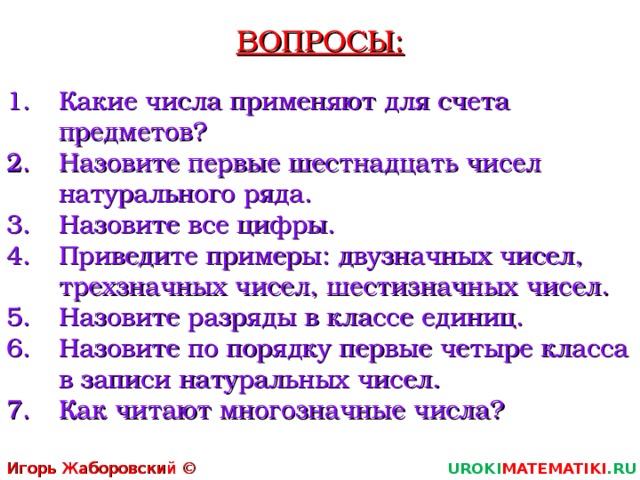 ВОПРОСЫ:

1. Какие числа применяют для счета предметов?
2. Назовите первые шестнадцать чисел натурального ряда.
3. Назовите все цифры.
4. Приведите примеры: двузначных чисел, трехзначных чисел, шестизначных чисел.
5. Назовите разряды в классе единиц.
6. Назовите по порядку первые четыре класса в записи натуральных чисел.
7. Как читают многозначные числа?

Игорь Жаборовский ©

UROKIMATEMATIKI.RU